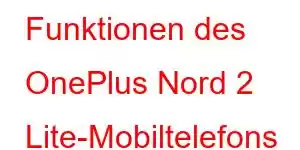 Funktionen des OnePlus Nord 2 Lite-Mobiltelefons